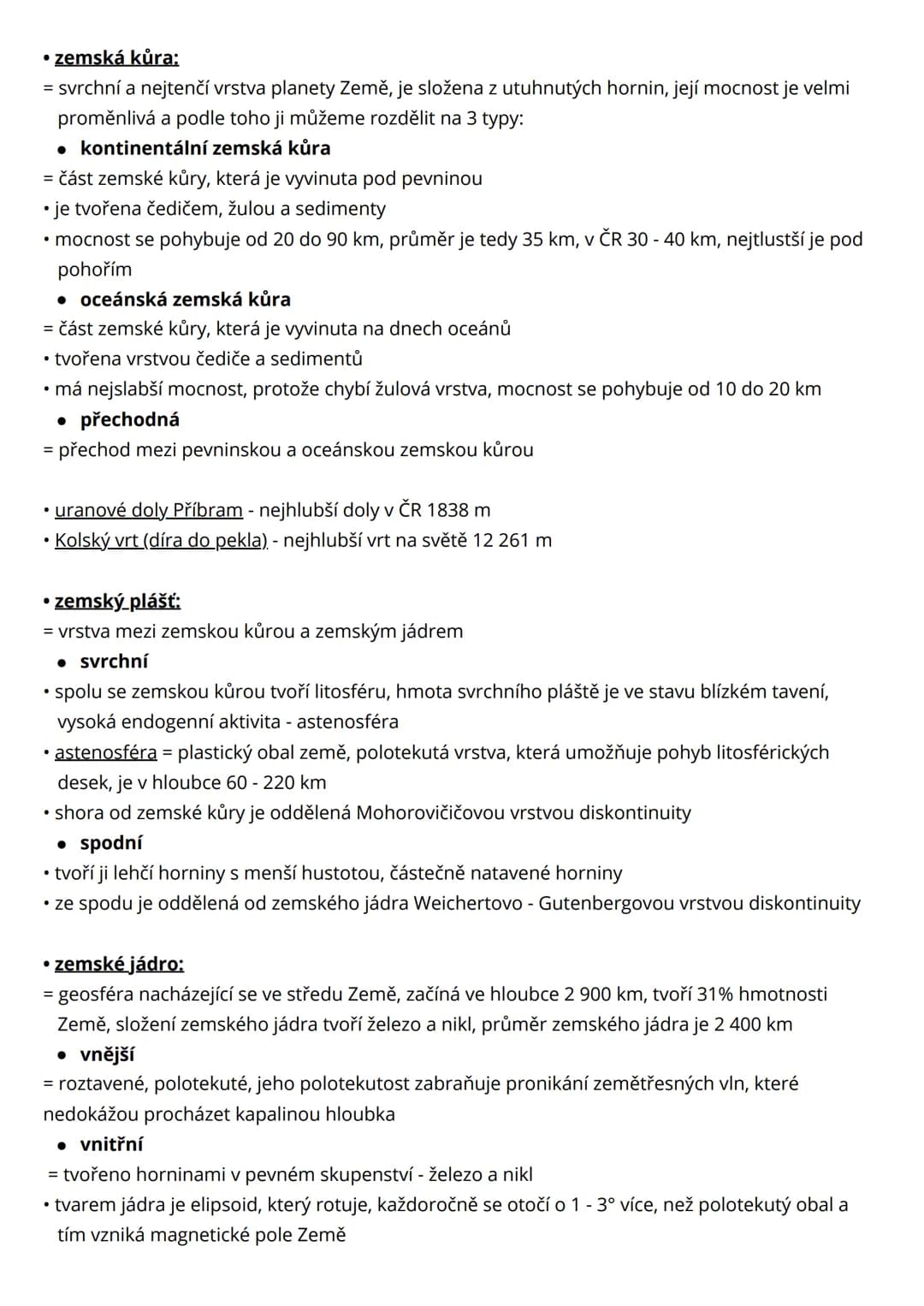 • zemská kůra:
= svrchní a nejtenčí vrstva planety Země, je složena z utuhnutých hornin, její mocnost je velmi proměnlivá a podle toho ji můžeme rozdělit na 3 typy:

• kontinentální zemská kůra
= část zemské kůry, která je vyvinuta pod pevninou
• je tvořena čedičem, žulou a sedimenty
• mocnost se pohybuje od 20 do 90 km, průměr je tedy 35 km, v ČR 30 - 40 km, nejtlustší je pod pohořím

• oceánská zemská kůra
= část zemské kůry, která je vyvinuta na dnech oceánů
• tvořena vrstvou čediče a sedimentů
• má nejslabší mocnost, protože chybí žulová vrstva, mocnost se pohybuje od 10 do 20 km

• přechodná
= přechod mezi pevninskou a oceánskou zemskou kůrou

• uranové doly Příbram - nejhlubší doly v ČR 1838 m
• Kolský vrt (díra do pekla) - nejhlubší vrt na světě 12 261 m

• zemský plášť:
= vrstva mezi zemskou kůrou a zemským jádrem

• svrchní
• spolu se zemskou kůrou tvoří litosféru, hmota svrchního pláště je ve stavu blízkém tavení, vysoká endogenní aktivita - astenosféra
• astenosféra = plastický obal země, polotekutá vrstva, která umožňuje pohyb litosférických desek, je v hloubce 60 - 220 km
• shora od zemské kůry je oddělená Mohorovičičovou vrstvou diskontinuity

• spodní
• tvoří ji lehčí horniny s menší hustotou, částečně natavené horniny
• ze spodu je oddělená od zemského jádra Weichertovo - Gutenbergovou vrstvou diskontinuity

• zemské jádro:
= geosféra nacházející se ve středu Země, začíná ve hloubce 2 900 km, tvoří 31% hmotnosti Země, složení zemského jádra tvoří železo a nikl, průměr zemského jádra je 2 400 km

• vnější
= roztavené, polotekuté, jeho polotekutost zabraňuje pronikání zemětřesných vln, které nedokážou procházet kapalinou hloubka

• vnitřní
= tvořeno horninami v pevném skupenství - železo a nikl
• tvarem jádra je elipsoid, který rotuje, každoročně se otočí o 1 - 3° více, než polotekutý obal a tím vzniká magnetické pole Země